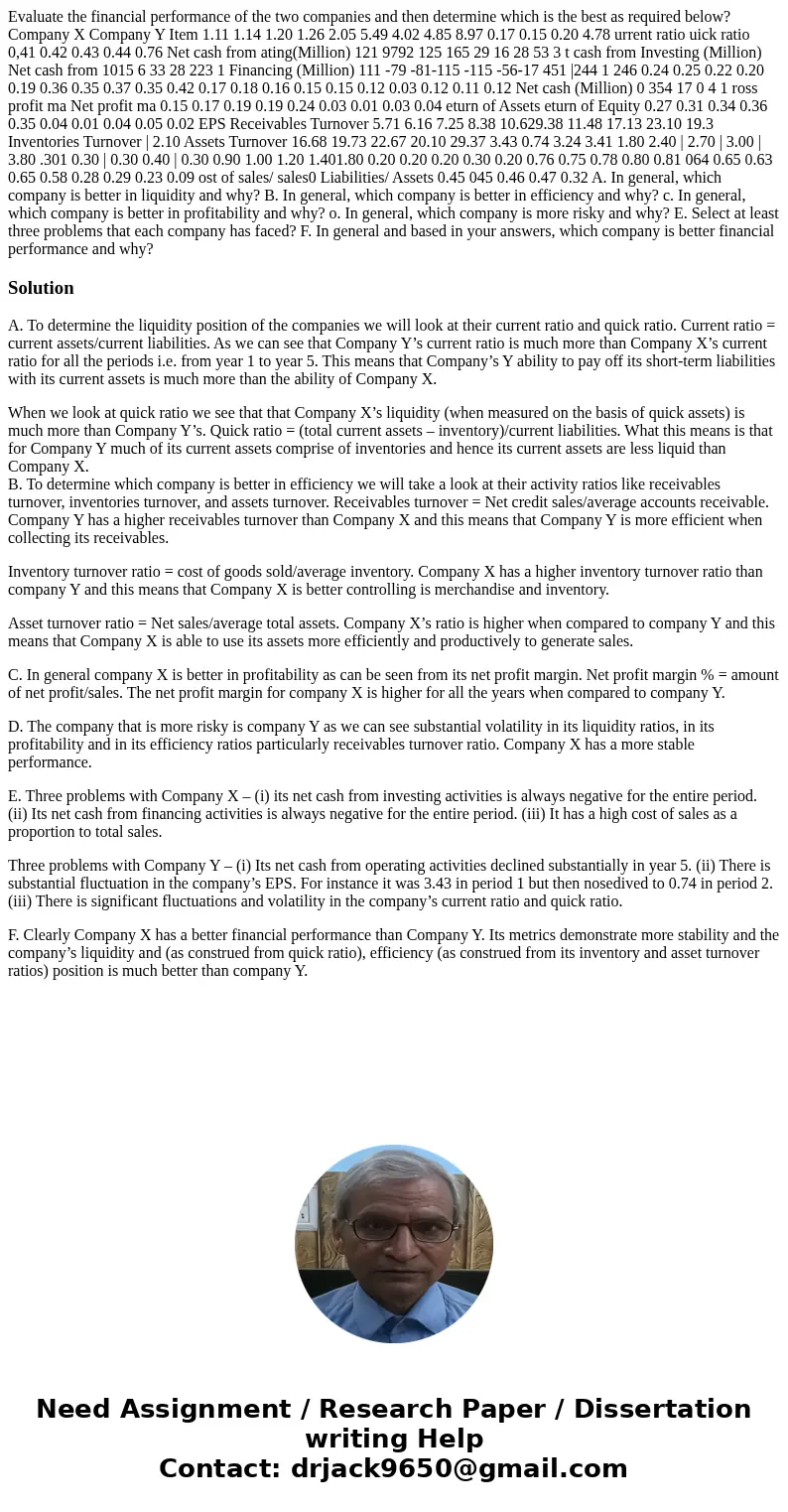 Evaluate the financial performance of the two companies and then determine which is the best as required below? Company X Company Y Item 1.11 1.14 1.20 1.26 2.05 5.49 4.02 4.85 8.97 0.17 0.15 0.20 4.78 urrent ratio uick ratio 0,41 0.42 0.43 0.44 0.76 Net cash from ating(Million) 121 9792 125 165 29 16 28 53 3 t cash from Investing (Million) Net cash from 1015 6 33 28 223 1 Financing (Million) 111 -79 -81-115 -115 -56-17 451 |244 1 246 0.24 0.25 0.22 0.20 0.19 0.36 0.35 0.37 0.35 0.42 0.17 0.18 0.16 0.15 0.15 0.12 0.03 0.12 0.11 0.12 Net cash (Million) 0 354 17 0 4 1 ross profit ma Net profit ma 0.15 0.17 0.19 0.19 0.24 0.03 0.01 0.03 0.04 eturn of Assets eturn of Equity 0.27 0.31 0.34 0.36 0.35 0.04 0.01 0.04 0.05 0.02 EPS Receivables Turnover 5.71 6.16 7.25 8.38 10.629.38 11.48 17.13 23.10 19.3 Inventories Turnover | 2.10 Assets Turnover 16.68 19.73 22.67 20.10 29.37 3.43 0.74 3.24 3.41 1.80 2.40 | 2.70 | 3.00 | 3.80 .301 0.30 | 0.30 0.40 | 0.30 0.90 1.00 1.20 1.401.80 0.20 0.20 0.20 0.30 0.20 0.76 0.75 0.78 0.80 0.81 064 0.65 0.63 0.65 0.58 0.28 0.29 0.23 0.09 ost of sales/ sales0 Liabilities/ Assets 0.45 045 0.46 0.47 0.32 A. In general, which company is better in liquidity and why? B. In general, which company is better in efficiency and why? c. In general, which company is better in profitability and why? o. In general, which company is more risky and why? E. Select at least three problems that each company has faced? F. In general and based in your answers, which company is better financial performance and why?

Solution

A. To determine the liquidity position of the companies we will look at their current ratio and quick ratio. Current ratio = current assets/current liabilities. As we can see that Company Y’s current ratio is much more than Company X’s current ratio for all the periods i.e. from year 1 to year 5. This means that Company’s Y ability to pay off its short-term liabilities with its current assets is much more than the ability of Company X.

When we look at quick ratio we see that that Company X’s liquidity (when measured on the basis of quick assets) is much more than Company Y’s. Quick ratio = (total current assets – inventory)/current liabilities. What this means is that for Company Y much of its current assets comprise of inventories and hence its current assets are less liquid than Company X.
B. To determine which company is better in efficiency we will take a look at their activity ratios like receivables turnover, inventories turnover, and assets turnover. Receivables turnover = Net credit sales/average accounts receivable. Company Y has a higher receivables turnover than Company X and this means that Company Y is more efficient when collecting its receivables.

Inventory turnover ratio = cost of goods sold/average inventory. Company X has a higher inventory turnover ratio than company Y and this means that Company X is better controlling is merchandise and inventory.

Asset turnover ratio = Net sales/average total assets. Company X’s ratio is higher when compared to company Y and this means that Company X is able to use its assets more efficiently and productively to generate sales.

C. In general company X is better in profitability as can be seen from its net profit margin. Net profit margin % = amount of net profit/sales. The net profit margin for company X is higher for all the years when compared to company Y.

D. The company that is more risky is company Y as we can see substantial volatility in its liquidity ratios, in its profitability and in its efficiency ratios particularly receivables turnover ratio. Company X has a more stable performance.

E. Three problems with Company X – (i) its net cash from investing activities is always negative for the entire period. (ii) Its net cash from financing activities is always negative for the entire period. (iii) It has a high cost of sales as a proportion to total sales.

Three problems with Company Y – (i) Its net cash from operating activities declined substantially in year 5. (ii) There is substantial fluctuation in the company’s EPS. For instance it was 3.43 in period 1 but then nosedived to 0.74 in period 2. (iii) There is significant fluctuations and volatility in the company’s current ratio and quick ratio.

F. Clearly Company X has a better financial performance than Company Y. Its metrics demonstrate more stability and the company’s liquidity and (as construed from quick ratio), efficiency (as construed from its inventory and asset turnover ratios) position is much better than company Y.

Need Assignment / Research Paper / Dissertation writing Help
Contact: drjack9650@gmail.com